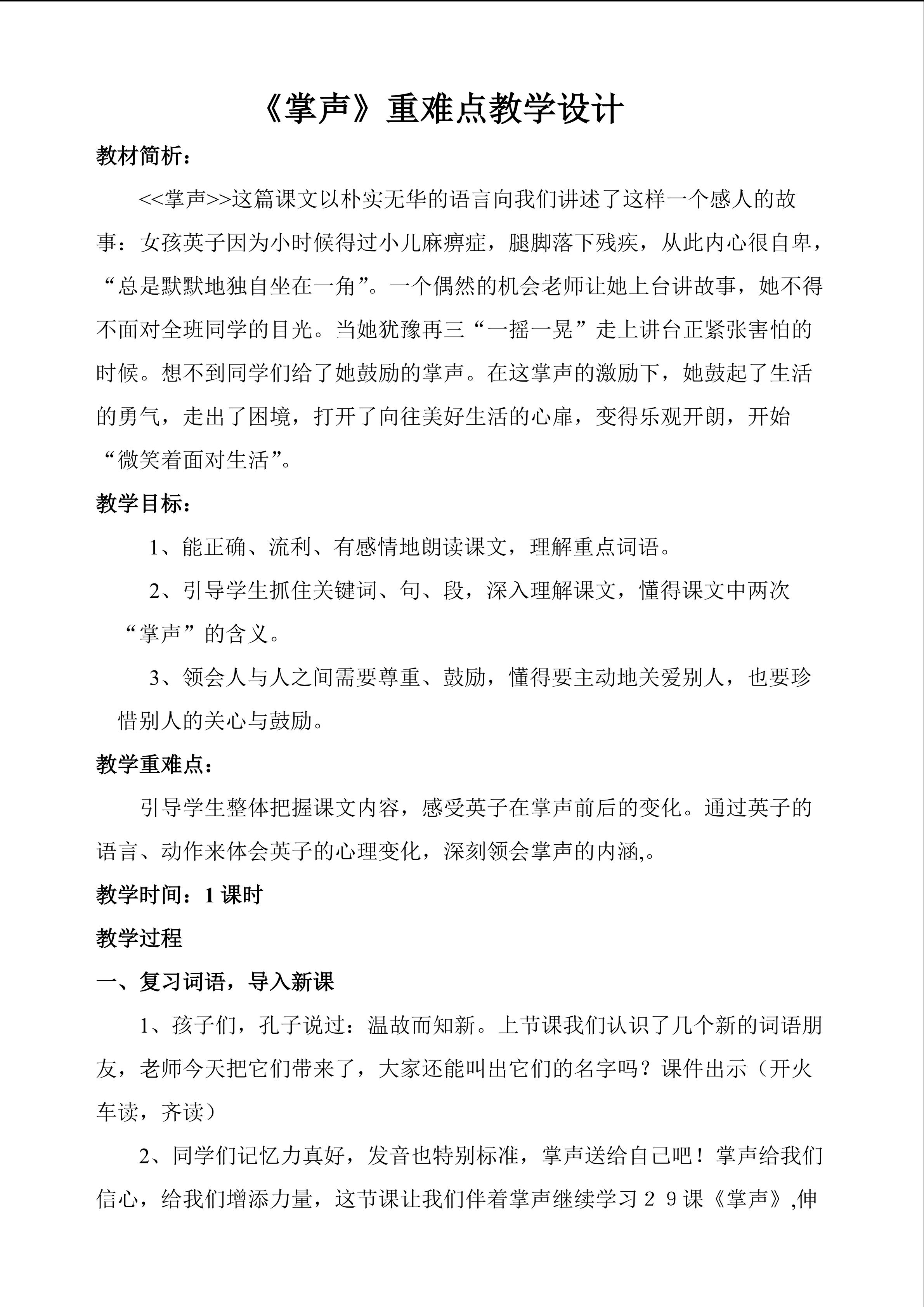 《掌声》重难点教学设计

教材简析：

<<掌声>>这篇课文以朴实无华的语言向我们讲述了这样一个感人的故事：女孩英子因为小时候得过小儿麻痹症，腿脚落下残疾，从此内心很自卑，“总是默默地独自坐在一角”。一个偶然的机会老师让她上台讲故事，她不得不面对全班同学的目光。当她犹豫再三“一摇一晃”走上讲台正紧张害怕的时候。想不到同学们给了她鼓励的掌声。在这掌声的激励下，她鼓起了生活的勇气，走出了困境，打开了向往美好生活的心扉，变得乐观开朗，开始“微笑着面对生活”。

教学目标：

1、能正确、流利、有感情地朗读课文，理解重点词语。

2、引导学生抓住关键词、句、段，深入理解课文，懂得课文中两次“掌声”的含义。

3、领会人与人之间需要尊重、鼓励，懂得要主动地关爱别人，也要珍惜别人的关心与鼓励。

教学重难点：

引导学生整体把握课文内容，感受英子在掌声前后的变化。通过英子的语言、动作来体会英子的心理变化，深刻领会掌声的内涵,。

教学时间：1课时

教学过程

一、复习词语，导入新课

1、孩子们，孔子说过：温故而知新。上节课我们认识了几个新的词语朋友，老师今天把它们带来了，大家还能叫出它们的名字吗？课件出示（开火车读，齐读）

2、同学们记忆力真好，发音也特别标准，掌声送给自己吧！掌声给我们信心，给我们增添力量，这节课让我们伴着掌声继续学习２９课《掌声》,伸